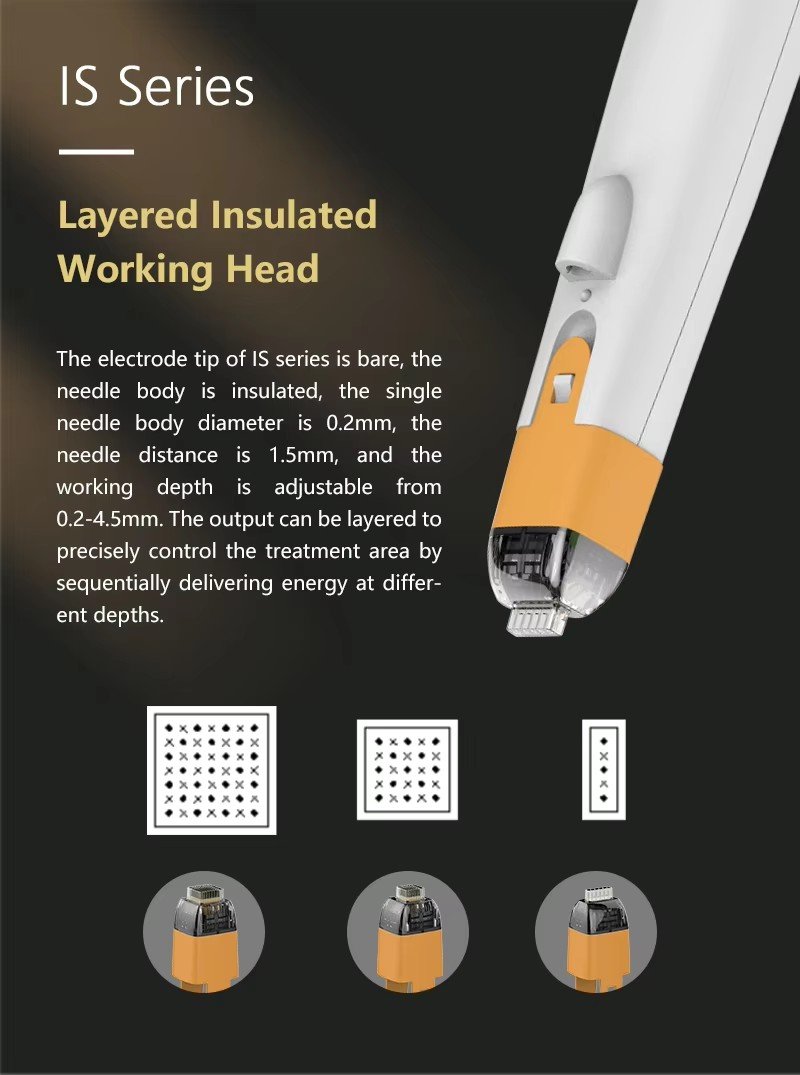 IS Series

Layered Insulated
Working Head

The electrode tip of IS series is bare, the needle body is insulated, the single needle body diameter is 0.2mm, the needle distance is 1.5mm, and the working depth is adjustable from 0.2-4.5mm. The output can be layered to precisely control the treatment area by sequentially delivering energy at different depths.